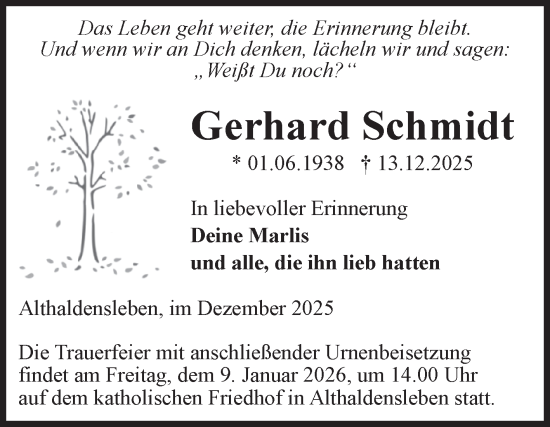 Das Leben geht weiter, die Erinnerung bleibt.
Und wenn wir an Dich denken, lächeln wir und sagen:
„Weißt Du noch?“

Gerhard Schmidt

* 01.06.1938 † 13.12.2025

In liebevoller Erinnerung
Deine Marlis
und alle, die ihn lieb hatten

Althaldensleben, im Dezember 2025

Die Trauerfeier mit anschließender Urnenbeisetzung findet am Freitag, dem 9. Januar 2026, um 14.00 Uhr auf dem katholischen Friedhof in Althaldensleben statt.